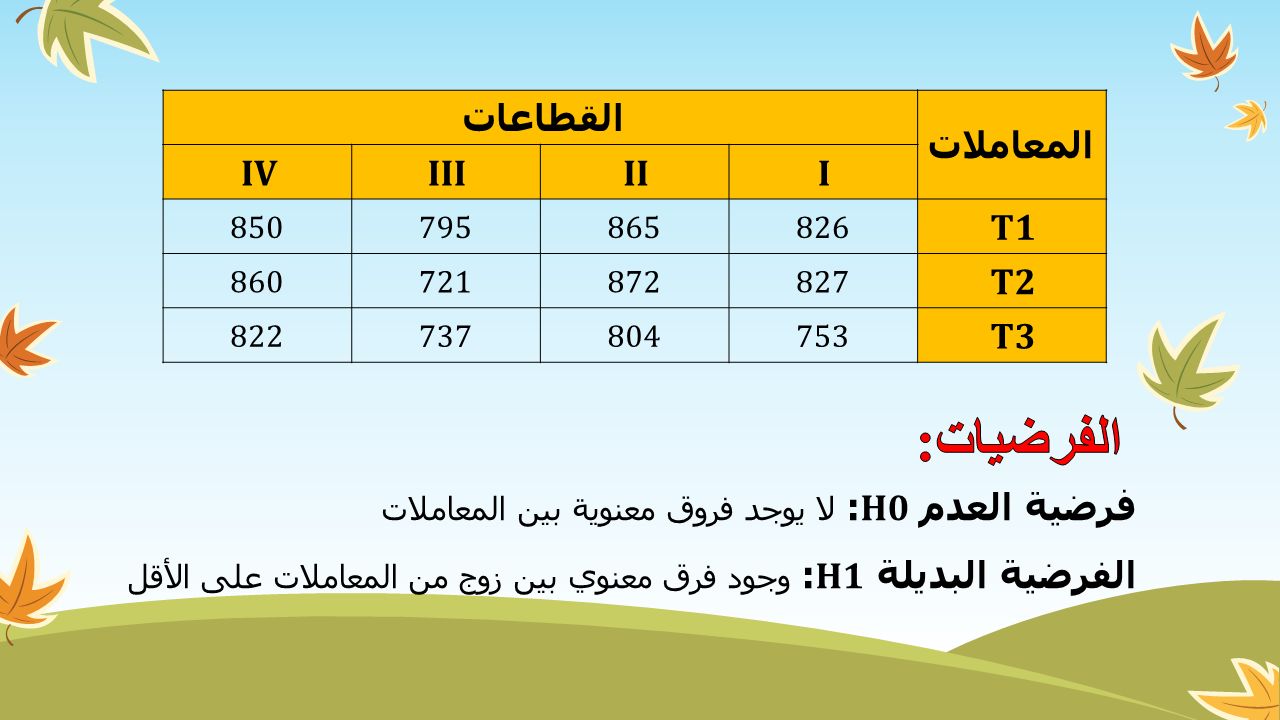 | المعاملات | القطاعات | | | |
|---|---|---|---|---|
| | I | II | III | IV |
| T1 | 826 | 865 | 795 | 850 |
| T2 | 827 | 872 | 721 | 860 |
| T3 | 753 | 804 | 737 | 822 |

الفرضيات:

فرضية العدم H0: لا يوجد فروق معنوية بين المعاملات

الفرضية البديلة H1: وجود فرق معنوي بين زوج من المعاملات على الأقل